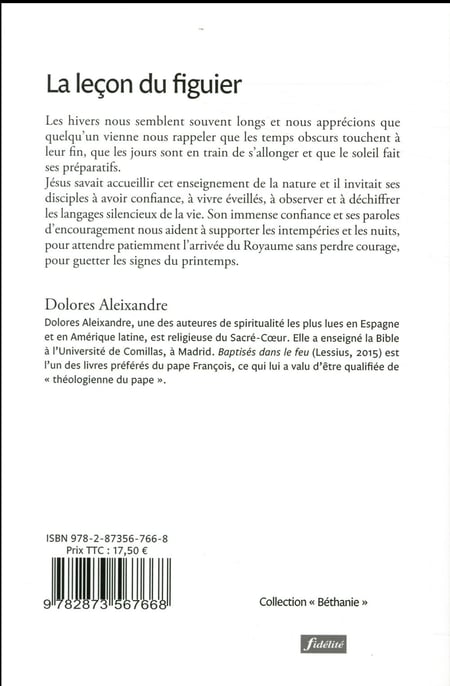 La leçon du figuier

Les hivers nous semblent souvent longs et nous apprécions que quelqu'un vienne nous rappeler que les temps obscurs touchent à leur fin, que les jours sont en train de s'allonger et que le soleil fait ses préparatifs.
Jésus savait accueillir cet enseignement de la nature et il invitait ses disciples à avoir confiance, à vivre éveillés, à observer et à déchiffrer les langages silencieux de la vie. Son immense confiance et ses paroles d'encouragement nous aident à supporter les intempéries et les nuits, pour attendre patiemment l'arrivée du Royaume sans perdre courage, pour guetter les signes du printemps.

Dolores Aleixandre
Dolores Aleixandre, une des auteures de spiritualité les plus lues en Espagne et en Amérique latine, est religieuse du Sacré-Cœur. Elle a enseigné la Bible à l'Université de Comillas, à Madrid. Baptisés dans le feu (Lessius, 2015) est l'un des livres préférés du pape François, ce qui lui a valu d'être qualifiée de « théologienne du pape ».

ISBN 978-2-87356-766-8
Prix TTC : 17,50 €

9 782873 567668

Collection « Béthanie »

fidélité